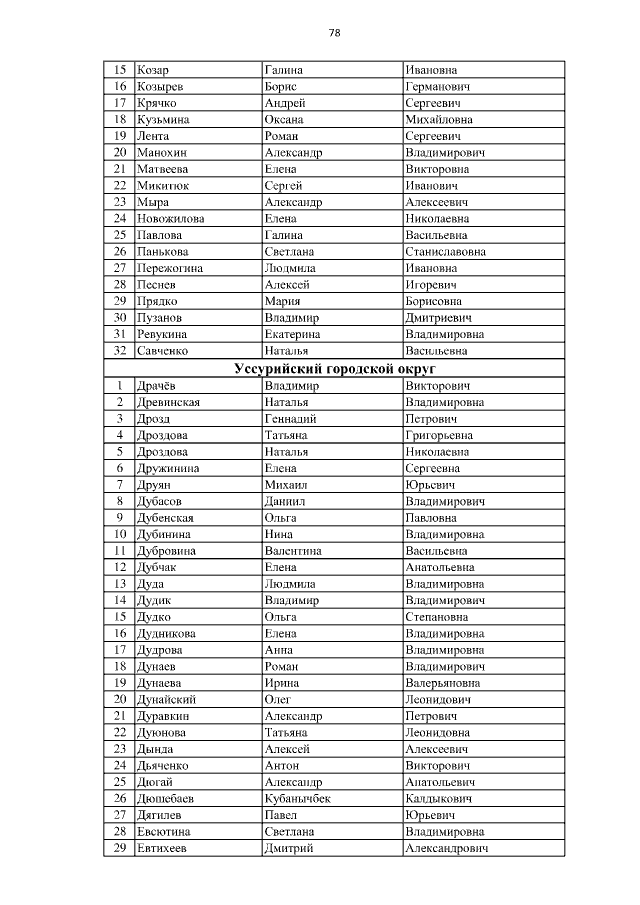 78

| | | | |
|---|---|---|---|
| 15 | Козар | Галина | Ивановна |
| 16 | Козырев | Борис | Германович |
| 17 | Крячко | Андрей | Сергеевич |
| 18 | Кузьмина | Оксана | Михайловна |
| 19 | Лента | Роман | Сергеевич |
| 20 | Манохин | Александр | Владимирович |
| 21 | Матвеева | Елена | Викторовна |
| 22 | Микитюк | Сергей | Иванович |
| 23 | Мыра | Александр | Алексеевич |
| 24 | Новожилова | Елена | Николаевна |
| 25 | Павлова | Галина | Васильевна |
| 26 | Панькова | Светлана | Станиславовна |
| 27 | Пережогина | Людмила | Ивановна |
| 28 | Песнев | Алексей | Игоревич |
| 29 | Прядко | Мария | Борисовна |
| 30 | Пузанов | Владимир | Дмитриевич |
| 31 | Ревукина | Екатерина | Владимировна |
| 32 | Савченко | Наталья | Васильевна |
| Уссурийский городской округ | | | |
| 1 | Драчёв | Владимир | Викторович |
| 2 | Древинская | Наталья | Владимировна |
| 3 | Дрозд | Геннадий | Петрович |
| 4 | Дроздова | Татьяна | Григорьевна |
| 5 | Дроздова | Наталья | Николаевна |
| 6 | Дружинина | Елена | Сергеевна |
| 7 | Друян | Михаил | Юрьевич |
| 8 | Дубасов | Даниил | Владимирович |
| 9 | Дубенская | Ольга | Павловна |
| 10 | Дубинина | Нина | Владимировна |
| 11 | Дубровина | Валентина | Васильевна |
| 12 | Дубчак | Елена | Анатольевна |
| 13 | Дуда | Людмила | Владимировна |
| 14 | Дудик | Владимир | Владимирович |
| 15 | Дудко | Ольга | Степановна |
| 16 | Дудникова | Елена | Владимировна |
| 17 | Дудрова | Анна | Владимировна |
| 18 | Дунаев | Роман | Владимирович |
| 19 | Дунаева | Ирина | Валерьяновна |
| 20 | Дунайский | Олег | Леонидович |
| 21 | Дуравкин | Александр | Петрович |
| 22 | Дуюнова | Татьяна | Леонидовна |
| 23 | Дында | Алексей | Алексеевич |
| 24 | Дьяченко | Антон | Викторович |
| 25 | Дюгай | Александр | Анатольевич |
| 26 | Дюшебаев | Кубанычбек | Калдыкович |
| 27 | Дягилев | Павел | Юрьевич |
| 28 | Евсютина | Светлана | Владимировна |
| 29 | Евтихеев | Дмитрий | Александрович |